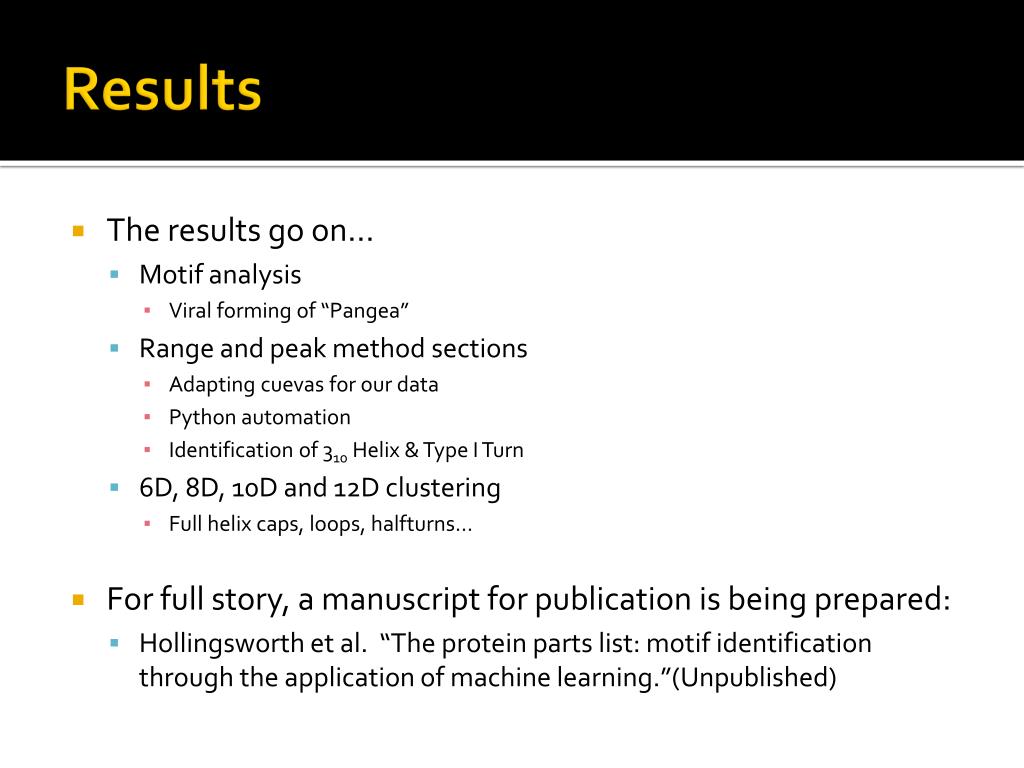 Results

The results go on…
Motif analysis
Viral forming of “Pangea”
Range and peak method sections
Adapting cuevas for our data
Python automation
Identification of $3_{10}$ Helix & Type I Turn
6D, 8D, 10D and 12D clustering
Full helix caps, loops, halfturns…

For full story, a manuscript for publication is being prepared:
Hollingsworth et al. “The protein parts list: motif identification through the application of machine learning.”(Unpublished)